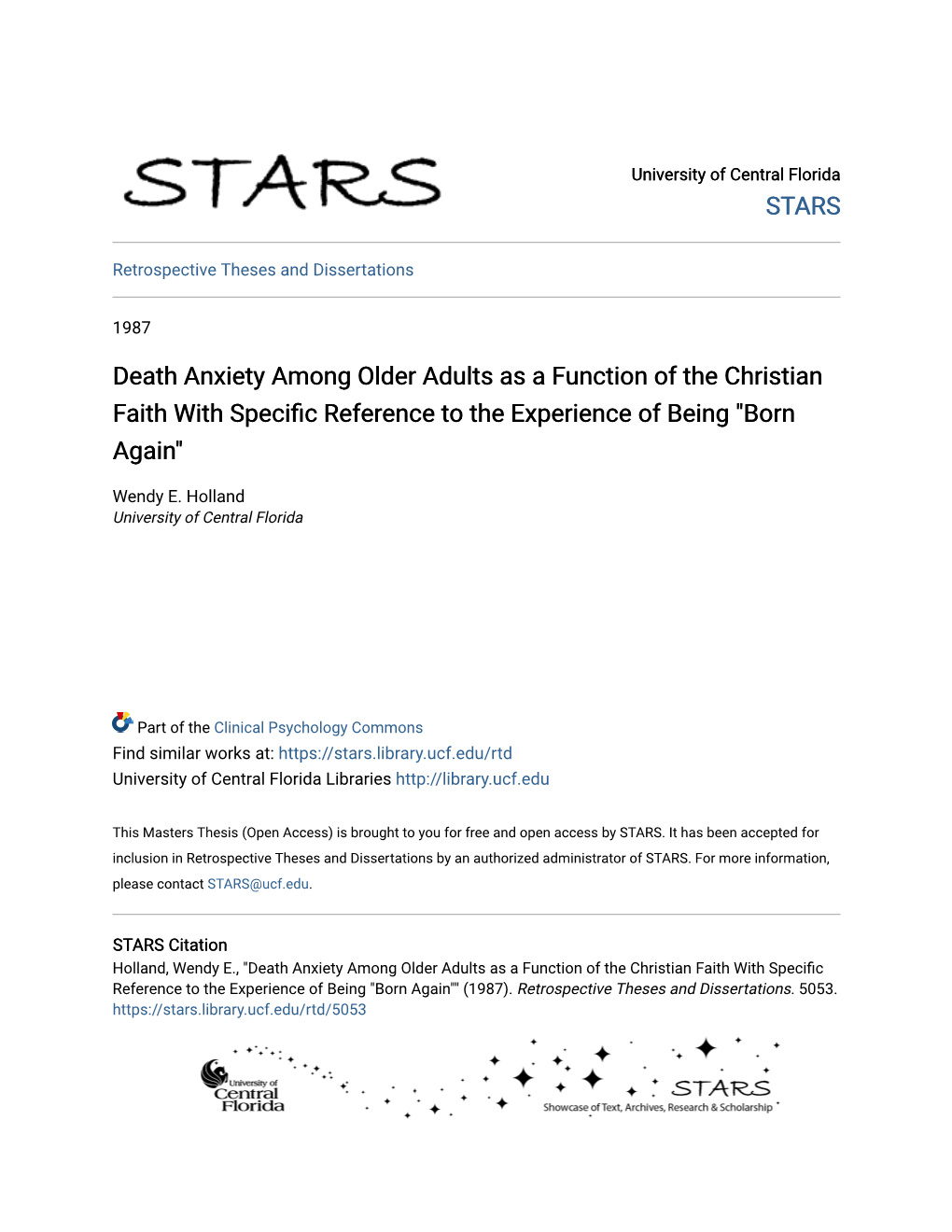 STARS

University of Central Florida
STARS

Retrospective Theses and Dissertations

1987

Death Anxiety Among Older Adults as a Function of the Christian Faith With Specific Reference to the Experience of Being "Born Again"

Wendy E. Holland
University of Central Florida

Part of the Clinical Psychology Commons
Find similar works at: https://stars.library.ucf.edu/rtd
University of Central Florida Libraries http://library.ucf.edu

This Masters Thesis (Open Access) is brought to you for free and open access by STARS. It has been accepted for inclusion in Retrospective Theses and Dissertations by an authorized administrator of STARS. For more information, please contact STARS@ucf.edu.

STARS Citation
Holland, Wendy E., "Death Anxiety Among Older Adults as a Function of the Christian Faith With Specific Reference to the Experience of Being "Born Again"" (1987). Retrospective Theses and Dissertations. 5053.
https://stars.library.ucf.edu/rtd/5053

University of Central Florida

STARS
Showcase of Text, Archives, Research & Scholarship